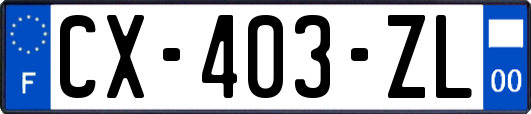 F
CX-403-ZL
00